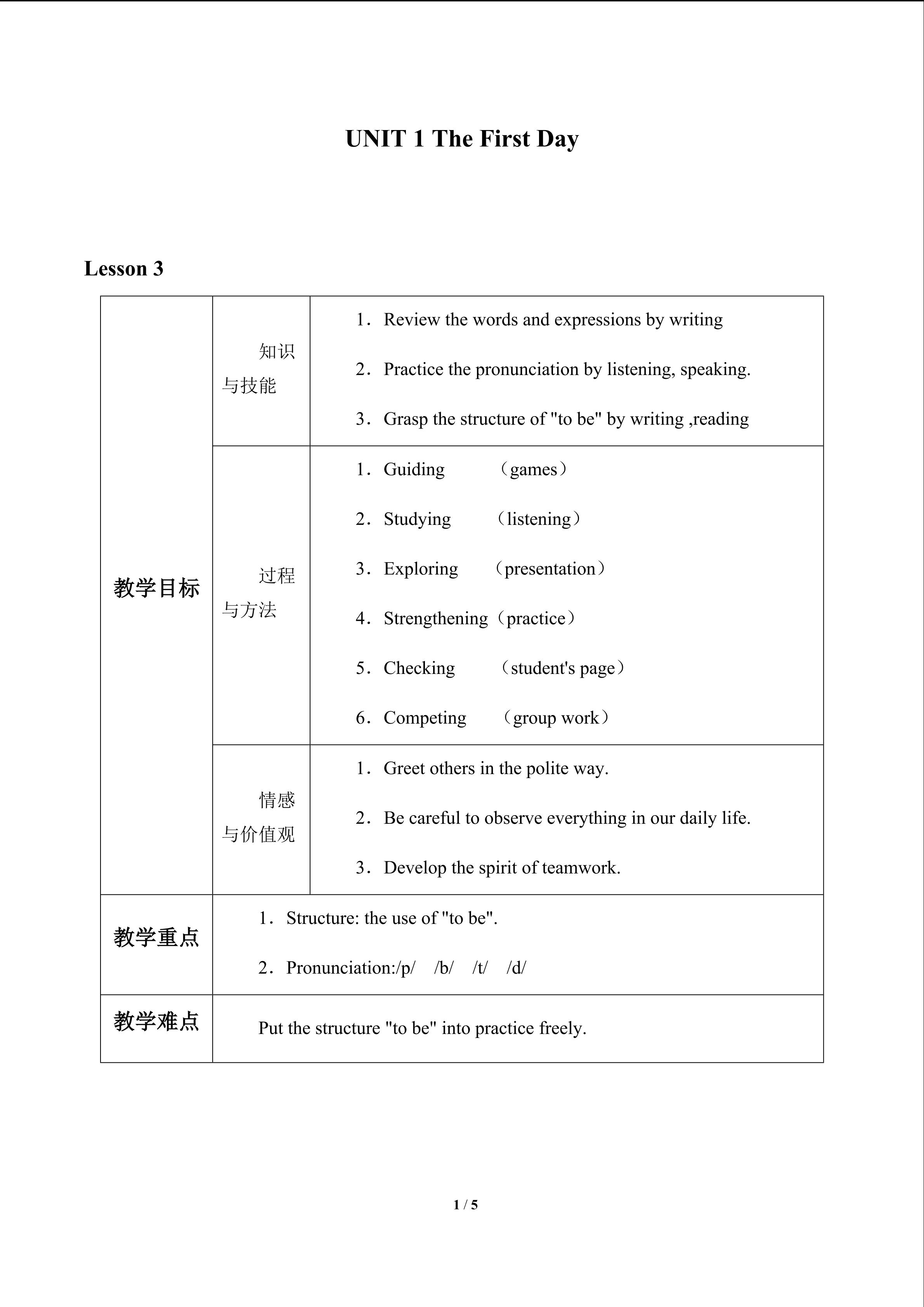 UNIT 1 The First Day

Lesson 3

| 教学目标 | 知识与技能 | 1．Review the words and expressions by writing 2．Practice the pronunciation by listening, speaking. 3．Grasp the structure of "to be" by writing ,reading |
|---|---|---|
| | 过程与方法 | 1．Guiding （games） 2．Studying （listening） 3．Exploring （presentation） 4．Strengthening（practice） 5．Checking （student's page） 6．Competing （group work） |
| | 情感与价值观 | 1．Greet others in the polite way. 2．Be careful to observe everything in our daily life. 3．Develop the spirit of teamwork. |
| 教学重点 | 1．Structure: the use of "to be". 2．Pronunciation:/p/ /b/ /t/ /d/ | |
| 教学难点 | Put the structure "to be" into practice freely. | |

1 / 5